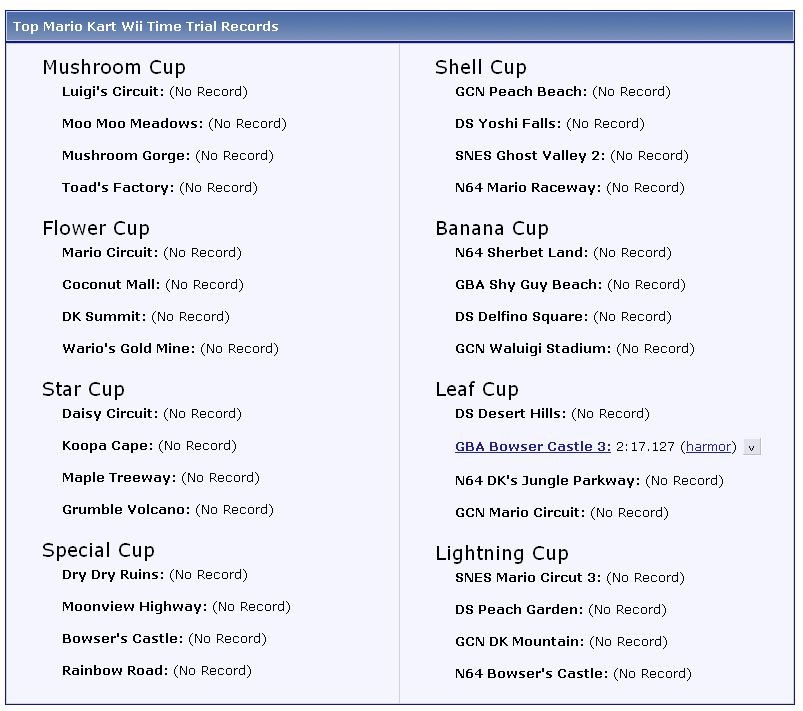 Top Mario Kart Wii Time Trial Records

Mushroom Cup

Luigi's Circuit: (No Record)

Moo Moo Meadows: (No Record)

Mushroom Gorge: (No Record)

Toad's Factory: (No Record)

Flower Cup

Mario Circuit: (No Record)

Coconut Mall: (No Record)

DK Summit: (No Record)

Wario's Gold Mine: (No Record)

Star Cup

Daisy Circuit: (No Record)

Koopa Cape: (No Record)

Maple Treeway: (No Record)

Grumble Volcano: (No Record)

Special Cup

Dry Dry Ruins: (No Record)

Moonview Highway: (No Record)

Bowser's Castle: (No Record)

Rainbow Road: (No Record)

Shell Cup

GCN Peach Beach: (No Record)

DS Yoshi Falls: (No Record)

SNES Ghost Valley 2: (No Record)

N64 Mario Raceway: (No Record)

Banana Cup

N64 Sherbet Land: (No Record)

GBA Shy Guy Beach: (No Record)

DS Delfino Square: (No Record)

GCN Waluigi Stadium: (No Record)

Leaf Cup

DS Desert Hills: (No Record)

GBA Bowser Castle 3: 2:17.127 (harmor) v

N64 DK's Jungle Parkway: (No Record)

GCN Mario Circuit: (No Record)

Lightning Cup

SNES Mario Circut 3: (No Record)

DS Peach Garden: (No Record)

GCN DK Mountain: (No Record)

N64 Bowser's Castle: (No Record)